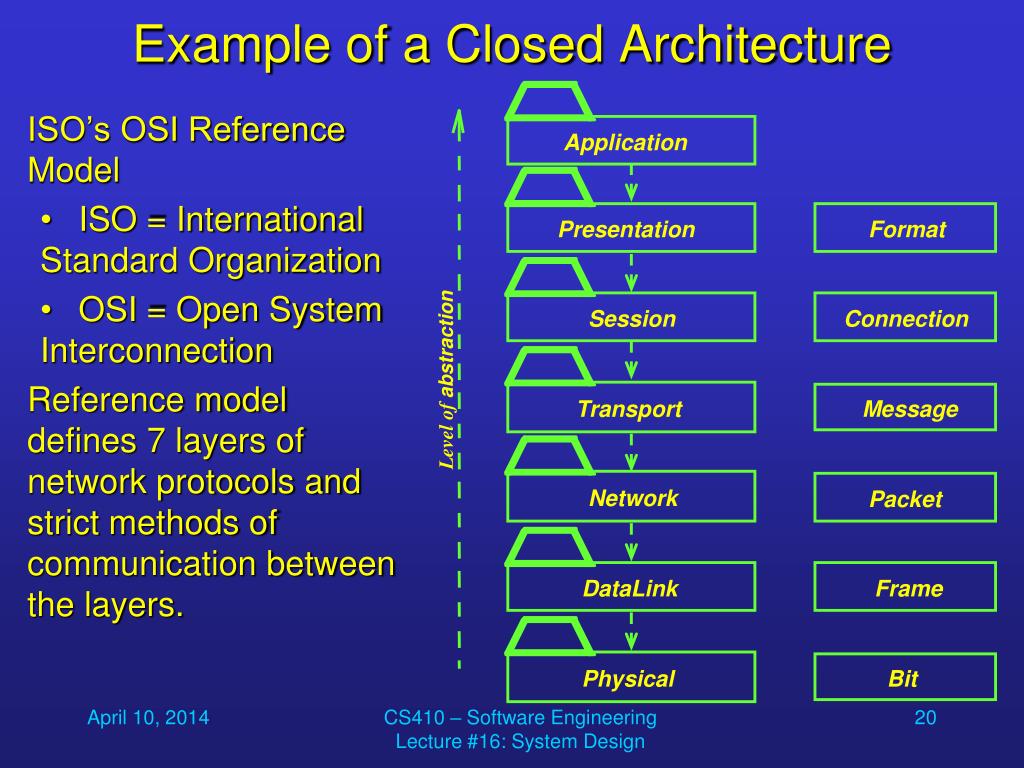 Example of a Closed Architecture

ISO's OSI Reference Model

• ISO = International Standard Organization

• OSI = Open System Interconnection

Reference model defines 7 layers of network protocols and strict methods of communication between the layers.

Level of abstraction

Application

Presentation

Session

Transport

Network

DataLink

Physical

Format

Connection

Message

Packet

Frame

Bit

April 10, 2014

CS410 – Software Engineering
Lecture #16: System Design

20